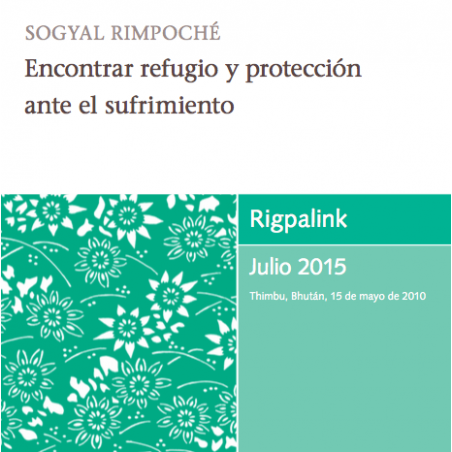 SOGYAL RIMPOCHÉ

Encontrar refugio y protección ante el sufrimiento

Rigpalink

Julio 2015

Thimbu, Bhután, 15 de mayo de 2010